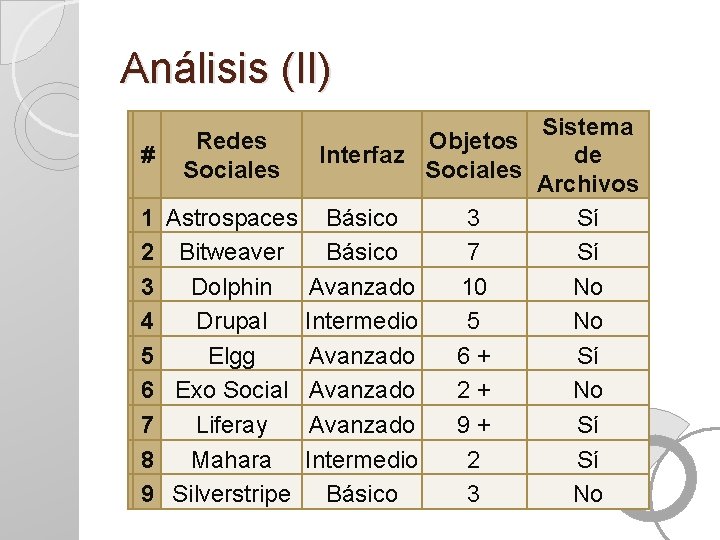 Análisis (II)

| # | Redes Sociales | Interfaz | Objetos Sociales | Sistema de Archivos |
|---|---|---|---|---|
| 1 | Astrospaces | Básico | 3 | Sí |
| 2 | Bitweaver | Básico | 7 | Sí |
| 3 | Dolphin | Avanzado | 10 | No |
| 4 | Drupal | Intermedio | 5 | No |
| 5 | Elgg | Avanzado | 6 + | Sí |
| 6 | Exo Social | Avanzado | 2 + | No |
| 7 | Liferay | Avanzado | 9 + | Sí |
| 8 | Mahara | Intermedio | 2 | Sí |
| 9 | Silverstripe | Básico | 3 | No |